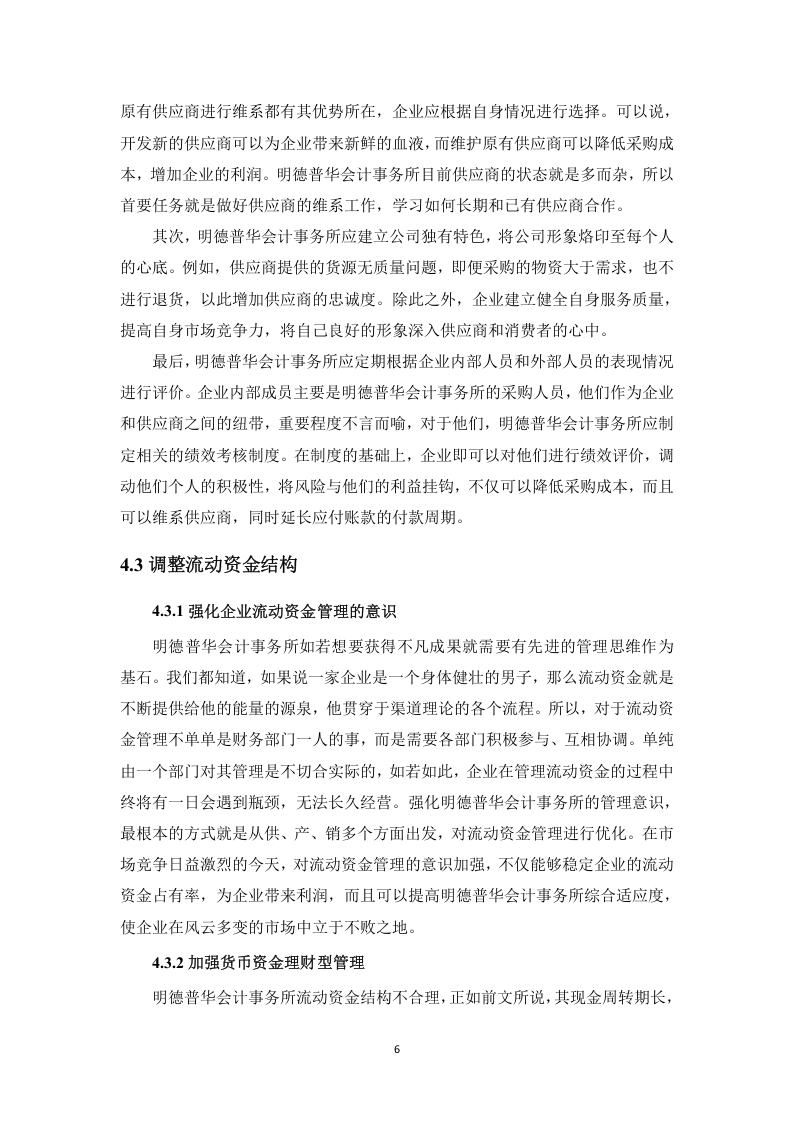 原有供应商进行维系都有其优势所在，企业应根据自身情况进行选择。可以说，开发新的供应商可以为企业带来新鲜的血液，而维护原有供应商可以降低采购成本，增加企业的利润。明德普华会计事务所目前供应商的状态就是多而杂，所以首要任务就是做好供应商的维系工作，学习如何长期和已有供应商合作。

其次，明德普华会计事务所应建立公司独有特色，将公司形象烙印至每个人的心底。例如，供应商提供的货源无质量问题，即便采购的物资大于需求，也不进行退货，以此增加供应商的忠诚度。除此之外，企业建立健全自身服务质量，提高自身市场竞争力，将自己良好的形象深入供应商和消费者的心中。

最后，明德普华会计事务所应定期根据企业内部人员和外部人员的表现情况进行评价。企业内部成员主要是明德普华会计事务所的采购人员，他们作为企业和供应商之间的纽带，重要程度不言而喻，对于他们，明德普华会计事务所应制定相关的绩效考核制度。在制度的基础上，企业即可以对他们进行绩效评价，调动他们个人的积极性，将风险与他们的利益挂钩，不仅可以降低采购成本，而且可以维系供应商，同时延长应付账款的付款周期。

4.3 调整流动资金结构

4.3.1 强化企业流动资金管理的意识

明德普华会计事务所如若想要获得不凡成果就需要有先进的管理思维作为基石。我们都知道，如果说一家企业是一个身体健壮的男子，那么流动资金就是不断提供给他的能量的源泉，他贯穿于渠道理论的各个流程。所以，对于流动资金管理不单单是财务部门一人的事，而是需要各部门积极参与、互相协调。单纯由一个部门对其管理是不切合实际的，如若如此，企业在管理流动资金的过程中终将有一日会遇到瓶颈，无法长久经营。强化明德普华会计事务所的管理意识，最根本的方式就是从供、产、销多个方面出发，对流动资金管理进行优化。在市场竞争日益激烈的今天，对流动资金管理的意识加强，不仅能够稳定企业的流动资金占有率，为企业带来利润，而且可以提高明德普华会计事务所综合适应度，使企业在风云多变的市场中立于不败之地。

4.3.2 加强货币资金理财型管理

明德普华会计事务所流动资金结构不合理，正如前文所说，其现金周转期长，

6